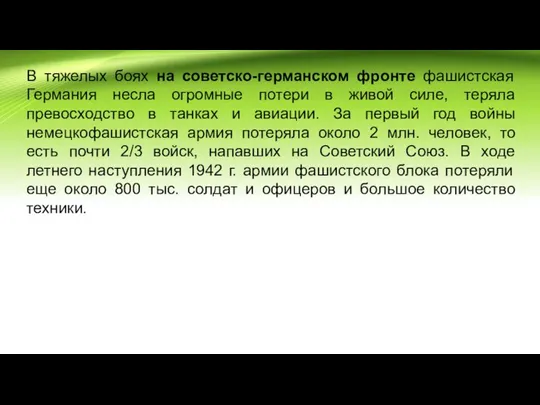 В тяжелых боях на советско-германском фронте фашистская Германия несла огромные потери в живой силе, теряла превосходство в танках и авиации. За первый год войны немецкофашистская армия потеряла около 2 млн. человек, то есть почти 2/3 войск, напавших на Советский Союз. В ходе летнего наступления 1942 г. армии фашистского блока потеряли еще около 800 тыс. солдат и офицеров и большое количество техники.